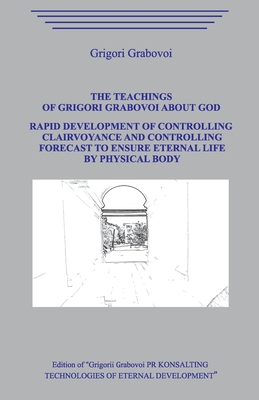 Grigori Grabovoi

THE TEACHINGS OF GRIGORI GRABOVOI ABOUT GOD

RAPID DEVELOPMENT OF CONTROLLING CLAIRVOYANCE AND CONTROLLING FORECAST TO ENSURE ETERNAL LIFE BY PHYSICAL BODY

Edition of "Grigorii Grabovoi PR KONSALTING TECHNOLOGIES OF ETERNAL DEVELOPMENT"